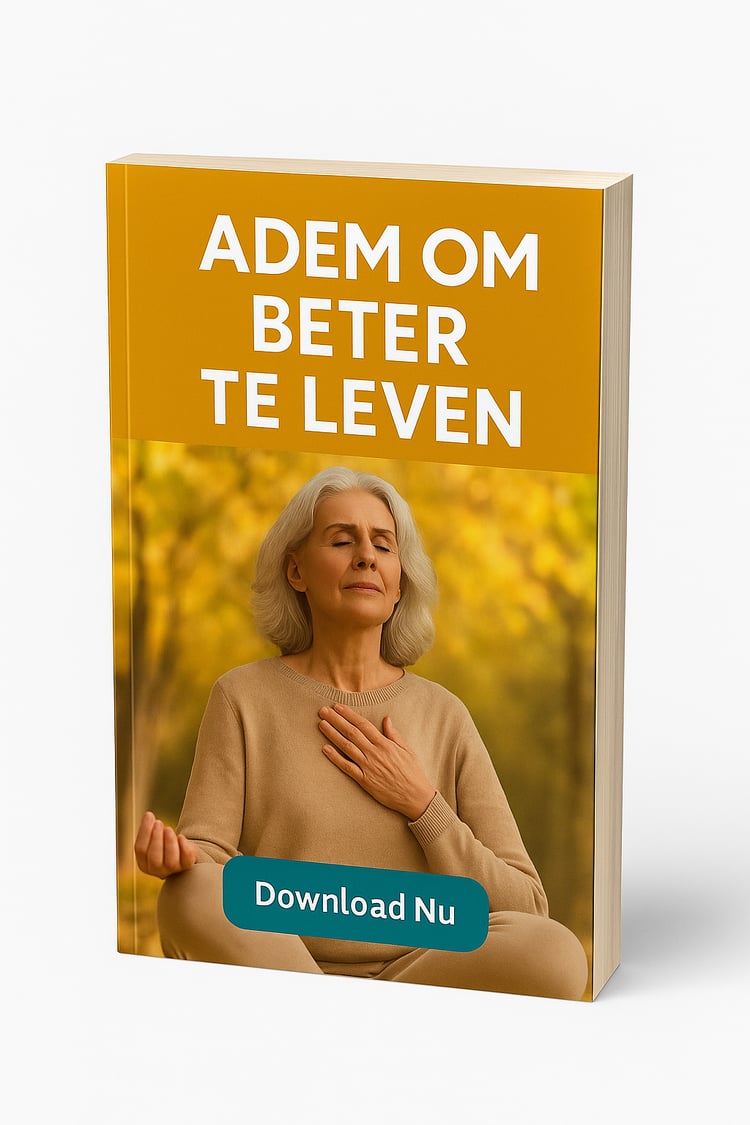 ADEM OM BETER TE LEVEN

Download Nu